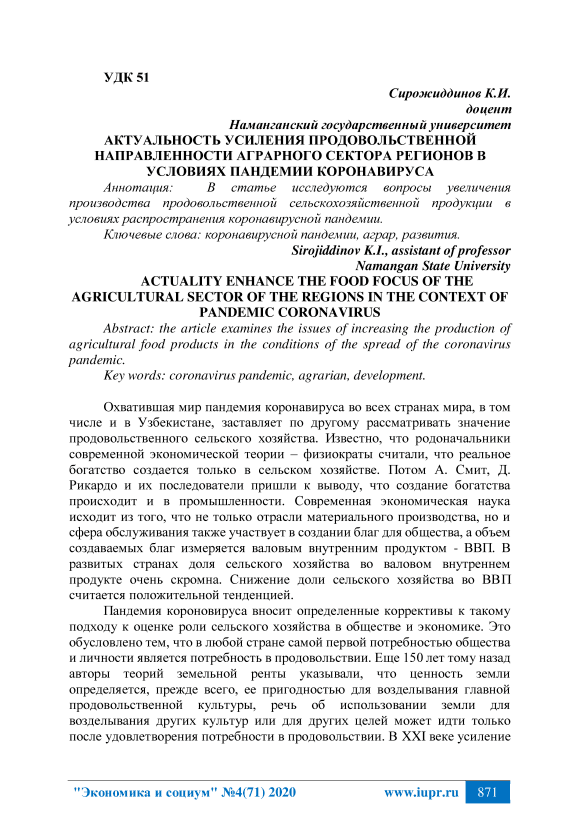 УДК 51

Сирожиддинов К.И.
доцент
Наманганский государственный университет

АКТУАЛЬНОСТЬ УСИЛЕНИЯ ПРОДОВОЛЬСТВЕННОЙ НАПРАВЛЕННОСТИ АГРАРНОГО СЕКТОРА РЕГИОНОВ В УСЛОВИЯХ ПАНДЕМИИ КОРОНАВИРУСА

Аннотация: В статье исследуются вопросы увеличения производства продовольственной сельскохозяйственной продукции в условиях распространения коронавирусной пандемии.

Ключевые слова: коронавирусной пандемии, аграр, развития.

Sirojiddinov K.I., assistant of professor
Namangan State University

ACTUALITY ENHANCE THE FOOD FOCUS OF THE AGRICULTURAL SECTOR OF THE REGIONS IN THE CONTEXT OF PANDEMIC CORONAVIRUS

Abstract: the article examines the issues of increasing the production of agricultural food products in the conditions of the spread of the coronavirus pandemic.

Key words: coronavirus pandemic, agrarian, development.

Охватившая мир пандемия коронавируса во всех странах мира, в том числе и в Узбекистане, заставляет по другому рассматривать значение продовольственного сельского хозяйства. Известно, что родоначальники современной экономической теории – физиократы считали, что реальное богатство создается только в сельском хозяйстве. Потом А. Смит, Д. Рикардо и их последователи пришли к выводу, что создание богатства происходит и в промышленности. Современная экономическая наука исходит из того, что не только отрасли материального производства, но и сфера обслуживания также участвует в создании благ для общества, а объем создаваемых благ измеряется валовым внутренним продуктом - ВВП. В развитых странах доля сельского хозяйства во валовом внутреннем продукте очень скромна. Снижение доли сельского хозяйства во ВВП считается положительной тенденцией.

Пандемия короновируса вносит определенные коррективы к такому подходу к оценке роли сельского хозяйства в обществе и экономике. Это обусловлено тем, что в любой стране самой первой потребностью общества и личности является потребность в продовольствии. Еще 150 лет тому назад авторы теорий земельной ренты указывали, что ценность земли определяется, прежде всего, ее пригодностью для возделывания главной продовольственной культуры, речь об использовании земли для возделывания других культур или для других целей может идти только после удовлетворения потребности в продовольствии. В XXI веке усиление

"Экономика и социум" №4(71) 2020 www.iupr.ru 871